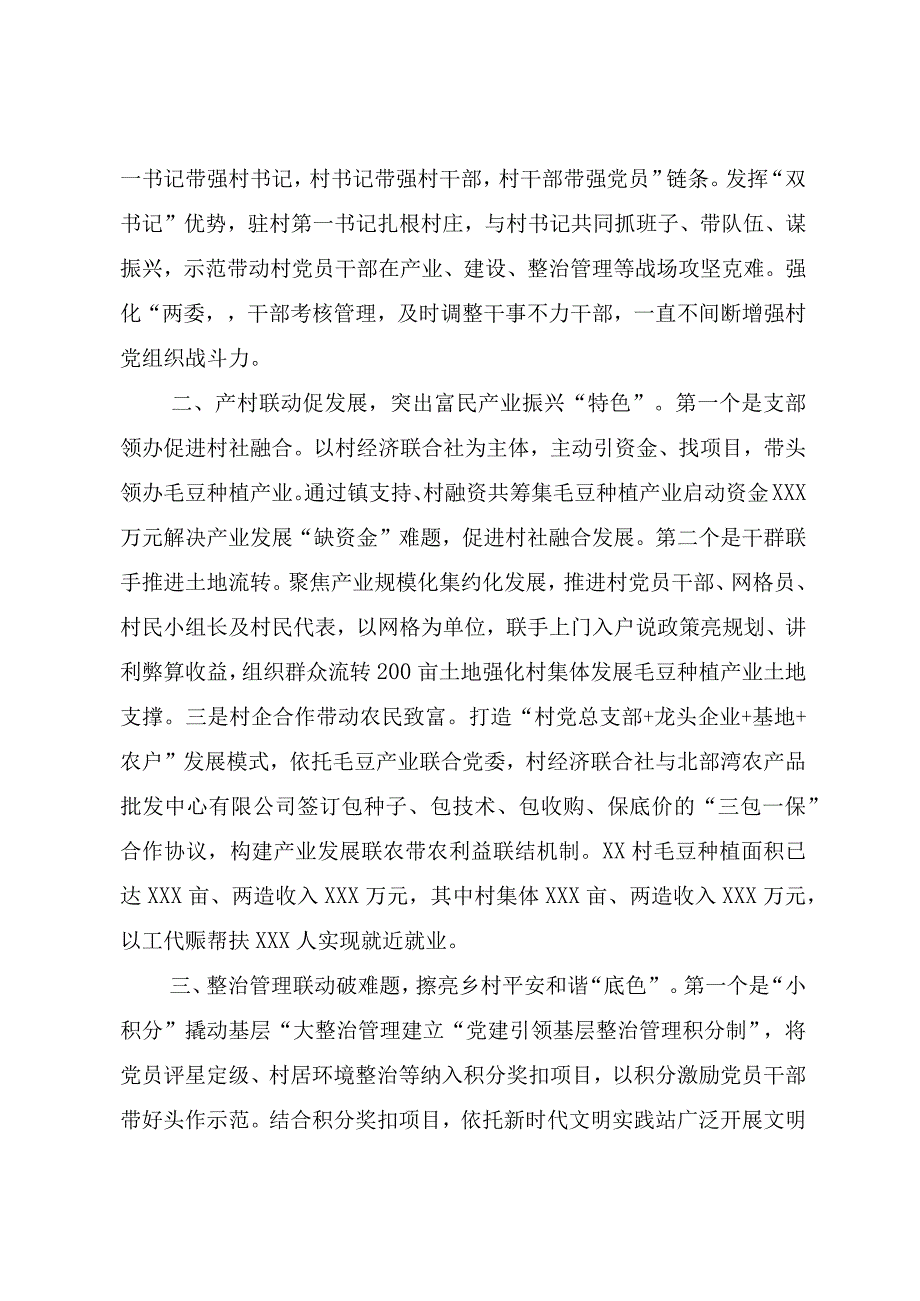 一书记带强村书记，村书记带强村干部，村干部带强党员”链条。发挥“双书记”优势，驻村第一书记扎根村庄，与村书记共同抓班子、带队伍、谋振兴，示范带动村党员干部在产业、建设、整治管理等战场攻坚克难。强化“两委，，干部考核管理，及时调整干事不力干部，一直不间断增强村党组织战斗力。

二、产村联动促发展，突出富民产业振兴“特色”。第一个是支部领办促进村社融合。以村经济联合社为主体，主动引资金、找项目，带头领办毛豆种植产业。通过镇支持、村融资共筹集毛豆种植产业启动资金XXX万元解决产业发展“缺资金”难题，促进村社融合发展。第二个是干群联手推进土地流转。聚焦产业规模化集约化发展，推进村党员干部、网格员、村民小组长及村民代表，以网格为单位，联手上门入户说政策亮规划、讲利弊算收益，组织群众流转200亩土地强化村集体发展毛豆种植产业土地支撑。三是村企合作带动农民致富。打造“村党总支部+龙头企业+基地+农户”发展模式，依托毛豆产业联合党委，村经济联合社与北部湾农产品批发中心有限公司签订包种子、包技术、包收购、保底价的“三包一保”合作协议，构建产业发展联农带农利益联结机制。XX村毛豆种植面积已达XXX亩、两造收入XXX万元，其中村集体XXX亩、两造收入XXX万元，以工代赈帮扶XXX人实现就近就业。

三、整治管理联动破难题，擦亮乡村平安和谐“底色”。第一个是“小积分”撬动基层“大整治管理建立“党建引领基层整治管理积分制”，将党员评星定级、村居环境整治等纳入积分奖扣项目，以积分激励党员干部带好头作示范。结合积分奖扣项目，依托新时代文明实践站广泛开展文明